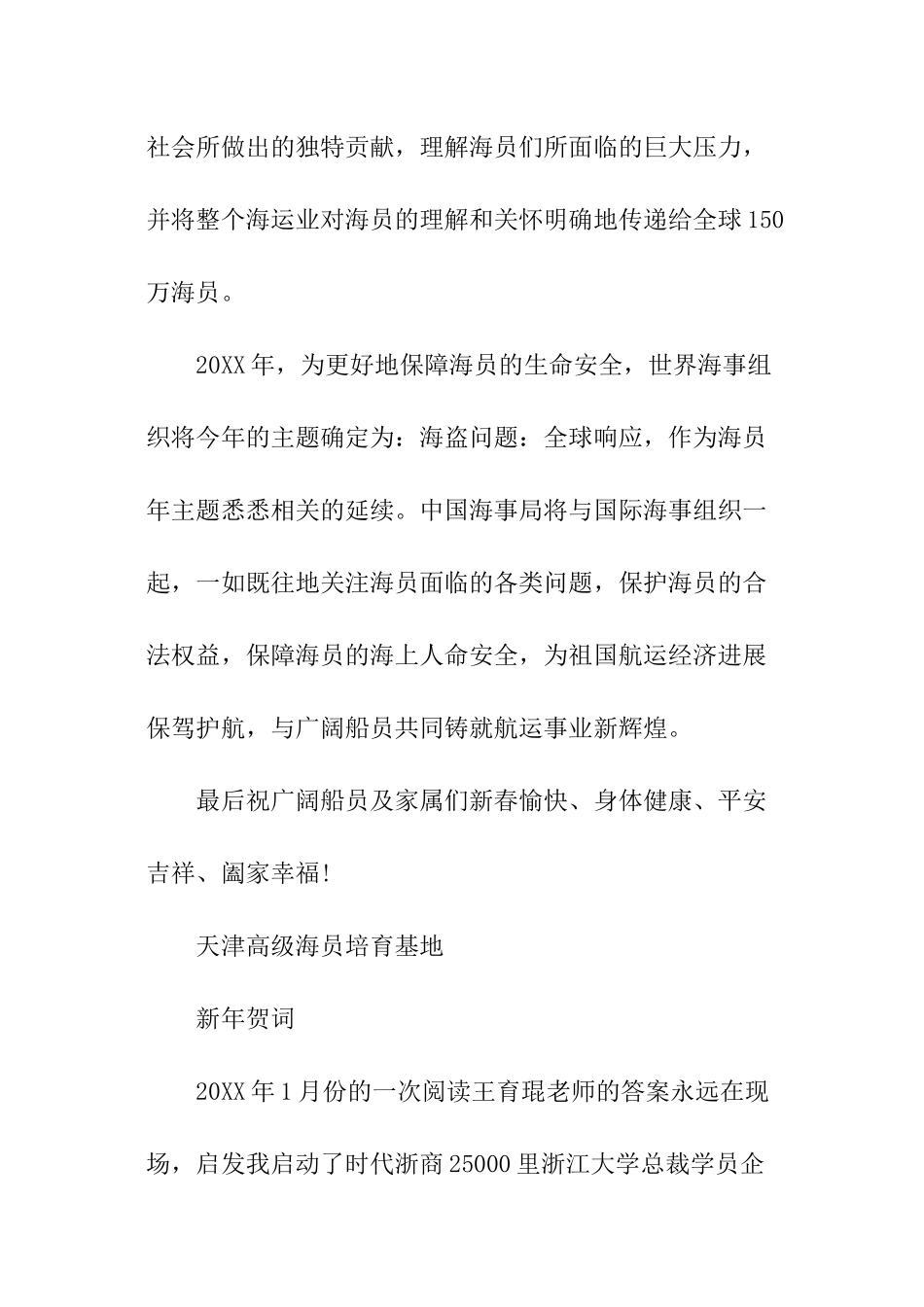 社会所做出的独特贡献，理解海员们所面临的巨大压力，并将整个海运业对海员的理解和关怀明确地传递给全球150万海员。

20XX年，为更好地保障海员的生命安全，世界海事组织将今年的主题确定为：海盗问题：全球响应，作为海员年主题悉悉相关的延续。中国海事局将与国际海事组织一起，一如既往地关注海员面临的各类问题，保护海员的合法权益，保障海员的海上人命安全，为祖国航运经济进展保驾护航，与广阔船员共同铸就航运事业新辉煌。

最后祝广阔船员及家属们新春愉快、身体健康、平安吉祥、阖家幸福!

天津高级海员培育基地

新年贺词

20XX年1月份的一次阅读王育琨老师的答案永远在现场，启发我启动了时代浙商25000里浙江大学总裁学员企